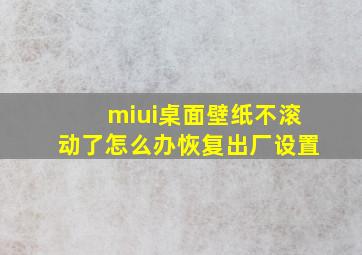 miui桌面壁纸不滚动了怎么办恢复出厂设置